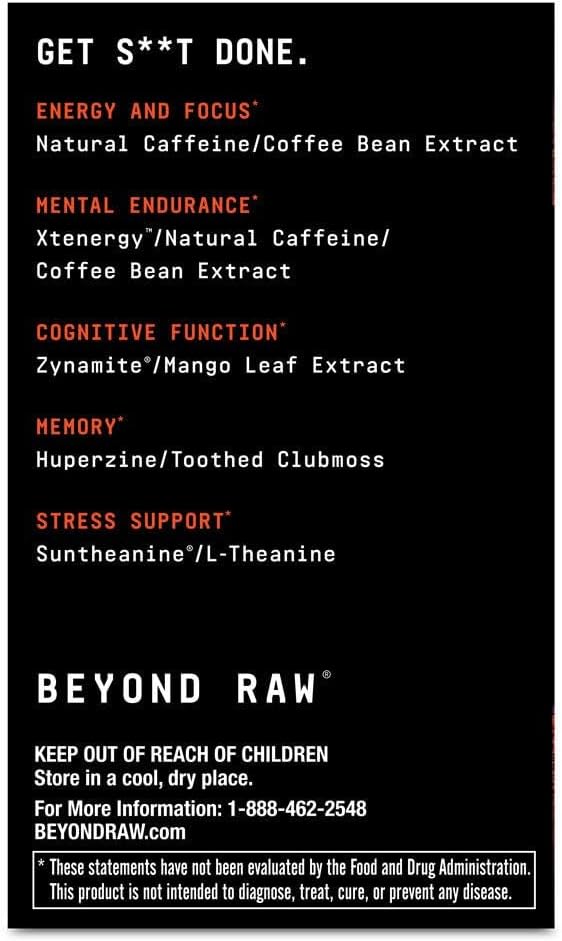 GET S**T DONE.

ENERGY AND FOCUS*
Natural Caffeine/Coffee Bean Extract

MENTAL ENDURANCE*
Xtenergy™/Natural Caffeine/ Coffee Bean Extract

COGNITIVE FUNCTION*
Zynamite®/Mango Leaf Extract

MEMORY*
Huperzine/Toothed Clubmoss

STRESS SUPPORT*
Suntheanine®/L-Theanine

BEYOND RAW®

KEEP OUT OF REACH OF CHILDREN
Store in a cool, dry place.

For More Information: 1-888-462-2548
BEYONDRAW.com

* These statements have not been evaluated by the Food and Drug Administration. This product is not intended to diagnose, treat, cure, or prevent any disease.